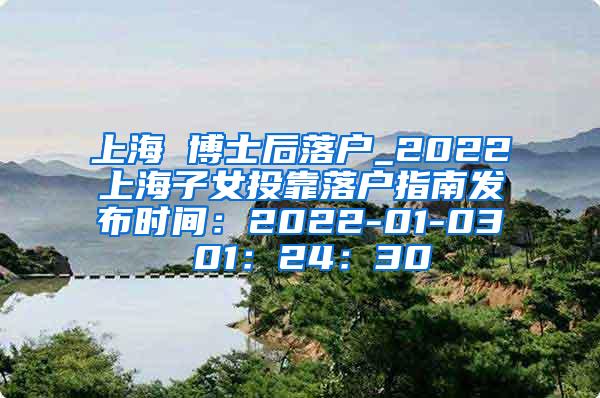 上海 博士后落户_2022上海子女投靠落户指南发布时间：2022-01-03 01：24：30